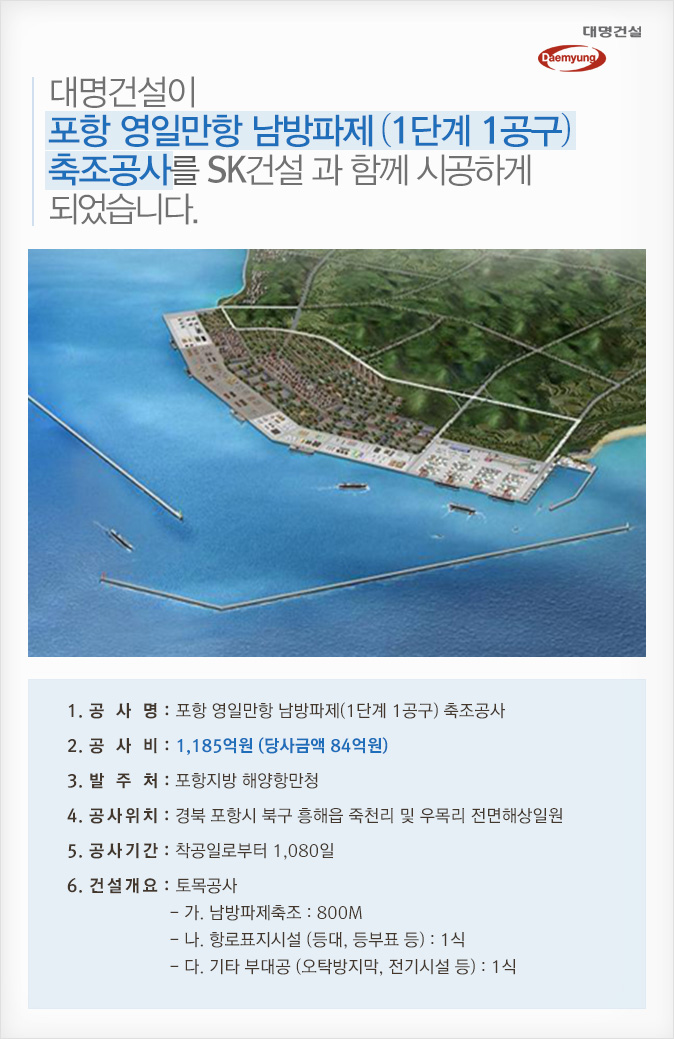 대명건설

Daemyung

대명건설이 포항 영일만항 남방파제 (1단계 1공구) 축조공사를 SK건설 과 함께 시공하게 되었습니다.

1. 공 사 명 : 포항 영일만항 남방파제(1단계 1공구) 축조공사

2. 공 사 비 : 1,185억원 (당사금액 84억원)

3. 발 주 처 : 포항지방 해양항만청

4. 공사위치 : 경북 포항시 북구 흥해읍 죽천리 및 우목리 전면해상일원

5. 공사기간 : 착공일로부터 1,080일

6. 건설개요 : 토목공사
- 가. 남방파제축조 : 800M
- 나. 항로표지시설 (등대, 등부표 등) : 1식
- 다. 기타 부대공 (오탁방지막, 전기시설 등) : 1식